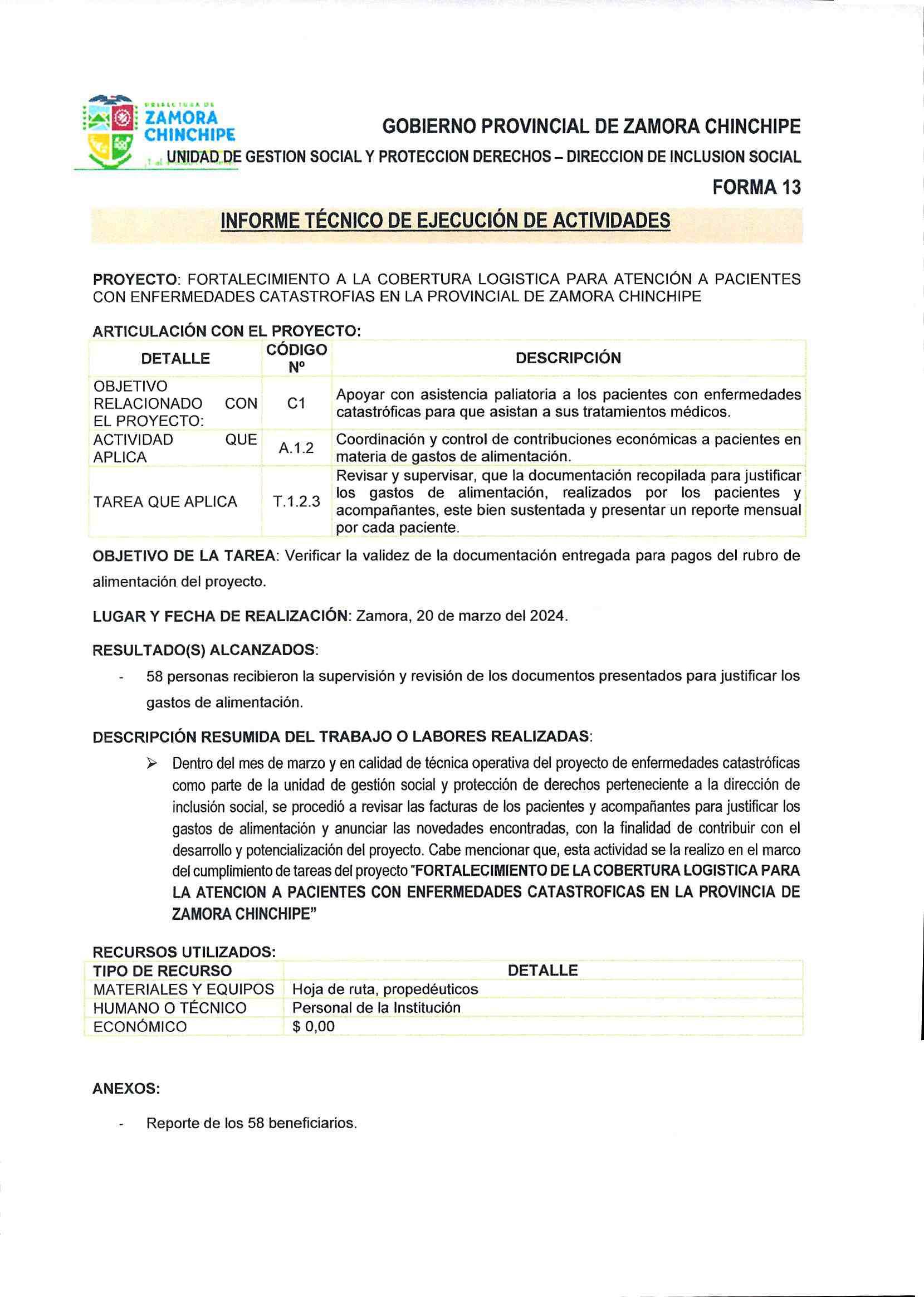 PREFECTURA DE
ZAMORA CHINCHIPE

GOBIERNO PROVINCIAL DE ZAMORA CHINCHIPE

UNIDAD DE GESTION SOCIAL Y PROTECCION DERECHOS – DIRECCION DE INCLUSION SOCIAL

FORMA 13

INFORME TÉCNICO DE EJECUCIÓN DE ACTIVIDADES

PROYECTO: FORTALECIMIENTO A LA COBERTURA LOGISTICA PARA ATENCIÓN A PACIENTES CON ENFERMEDADES CATASTROFIAS EN LA PROVINCIAL DE ZAMORA CHINCHIPE

ARTICULACIÓN CON EL PROYECTO:

| DETALLE | CÓDIGO Nº | DESCRIPCIÓN |
|---|---|---|
| OBJETIVO RELACIONADO CON EL PROYECTO: | C1 | Apoyar con asistencia paliatoria a los pacientes con enfermedades catastróficas para que asistan a sus tratamientos médicos. |
| ACTIVIDAD QUE APLICA | A.1.2 | Coordinación y control de contribuciones económicas a pacientes en materia de gastos de alimentación. |
| TAREA QUE APLICA | T.1.2.3 | Revisar y supervisar, que la documentación recopilada para justificar los gastos de alimentación, realizados por los pacientes y acompañantes, este bien sustentada y presentar un reporte mensual por cada paciente. |

OBJETIVO DE LA TAREA: Verificar la validez de la documentación entregada para pagos del rubro de alimentación del proyecto.

LUGAR Y FECHA DE REALIZACIÓN: Zamora, 20 de marzo del 2024.

RESULTADO(S) ALCANZADOS:

- 58 personas recibieron la supervisión y revisión de los documentos presentados para justificar los gastos de alimentación.

DESCRIPCIÓN RESUMIDA DEL TRABAJO O LABORES REALIZADAS:

➢ Dentro del mes de marzo y en calidad de técnica operativa del proyecto de enfermedades catastróficas como parte de la unidad de gestión social y protección de derechos perteneciente a la dirección de inclusión social, se procedió a revisar las facturas de los pacientes y acompañantes para justificar los gastos de alimentación y anunciar las novedades encontradas, con la finalidad de contribuir con el desarrollo y potencialización del proyecto. Cabe mencionar que, esta actividad se la realizo en el marco del cumplimiento de tareas del proyecto "FORTALECIMIENTO DE LA COBERTURA LOGISTICA PARA LA ATENCION A PACIENTES CON ENFERMEDADES CATASTROFICAS EN LA PROVINCIA DE ZAMORA CHINCHIPE"

RECURSOS UTILIZADOS:

| TIPO DE RECURSO | DETALLE |
|---|---|
| MATERIALES Y EQUIPOS | Hoja de ruta, propedéuticos |
| HUMANO O TÉCNICO | Personal de la Institución |
| ECONÓMICO | $ 0,00 |

ANEXOS:

- Reporte de los 58 beneficiarios.